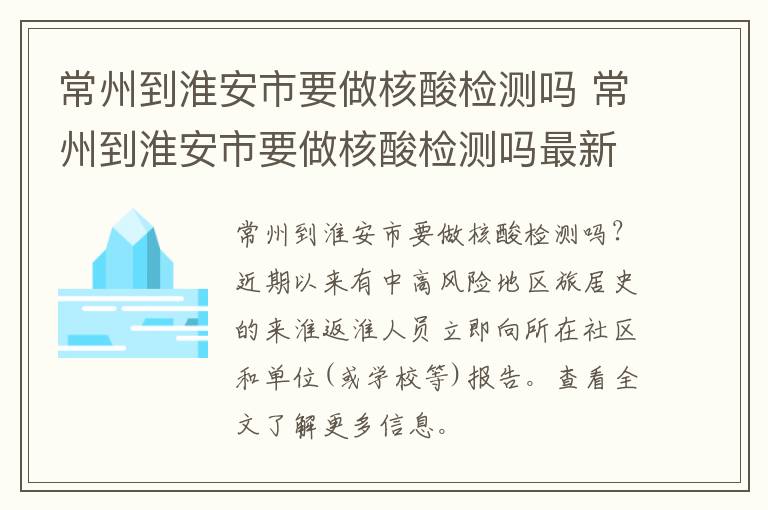 常州到淮安市要做核酸检测吗 常州到淮安市要做核酸检测吗最新

常州到淮安市要做核酸检测吗？近期以来有中高风险地区旅居史的来淮返淮人员立即向所在社区和单位（或学校等）报告。查看全文了解更多信息。